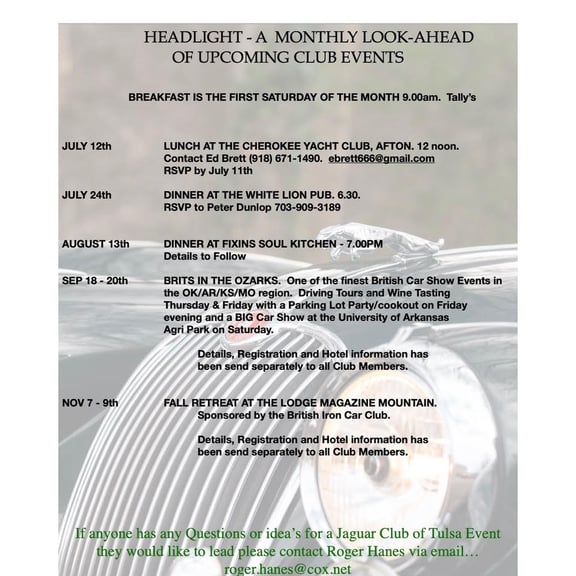 HEADLIGHT - A MONTHLY LOOK-AHEAD OF UPCOMING CLUB EVENTS

BREAKFAST IS THE FIRST SATURDAY OF THE MONTH 9.00am. Tally's

JULY 12th
LUNCH AT THE CHEROKEE YACHT CLUB, AFTON. 12 noon. Contact Ed Brett (918) 671-1490. ebrett666@gmail.com
RSVP by July 11th

JULY 24th
DINNER AT THE WHITE LION PUB. 6.30.
RSVP to Peter Dunlop 703-909-3189

AUGUST 13th
DINNER AT FIXINS SOUL KITCHEN - 7.00PM
Details to Follow

SEP 18 - 20th
BRITS IN THE OZARKS. One of the finest British Car Show Events in the OK/AR/KS/MO region. Driving Tours and Wine Tasting Thursday & Friday with a Parking Lot Party/cookout on Friday evening and a BIG Car Show at the University of Arkansas Agri Park on Saturday.

Details, Registration and Hotel information has been send separately to all Club Members.

NOV 7 - 9th
FALL RETREAT AT THE LODGE MAGAZINE MOUNTAIN.
Sponsored by the British Iron Car Club.

Details, Registration and Hotel information has been send separately to all Club Members.

If anyone has any Questions or idea's for a Jaguar Club of Tulsa Event they would like to lead please contact Roger Hanes via email… roger.hanes@cox.net